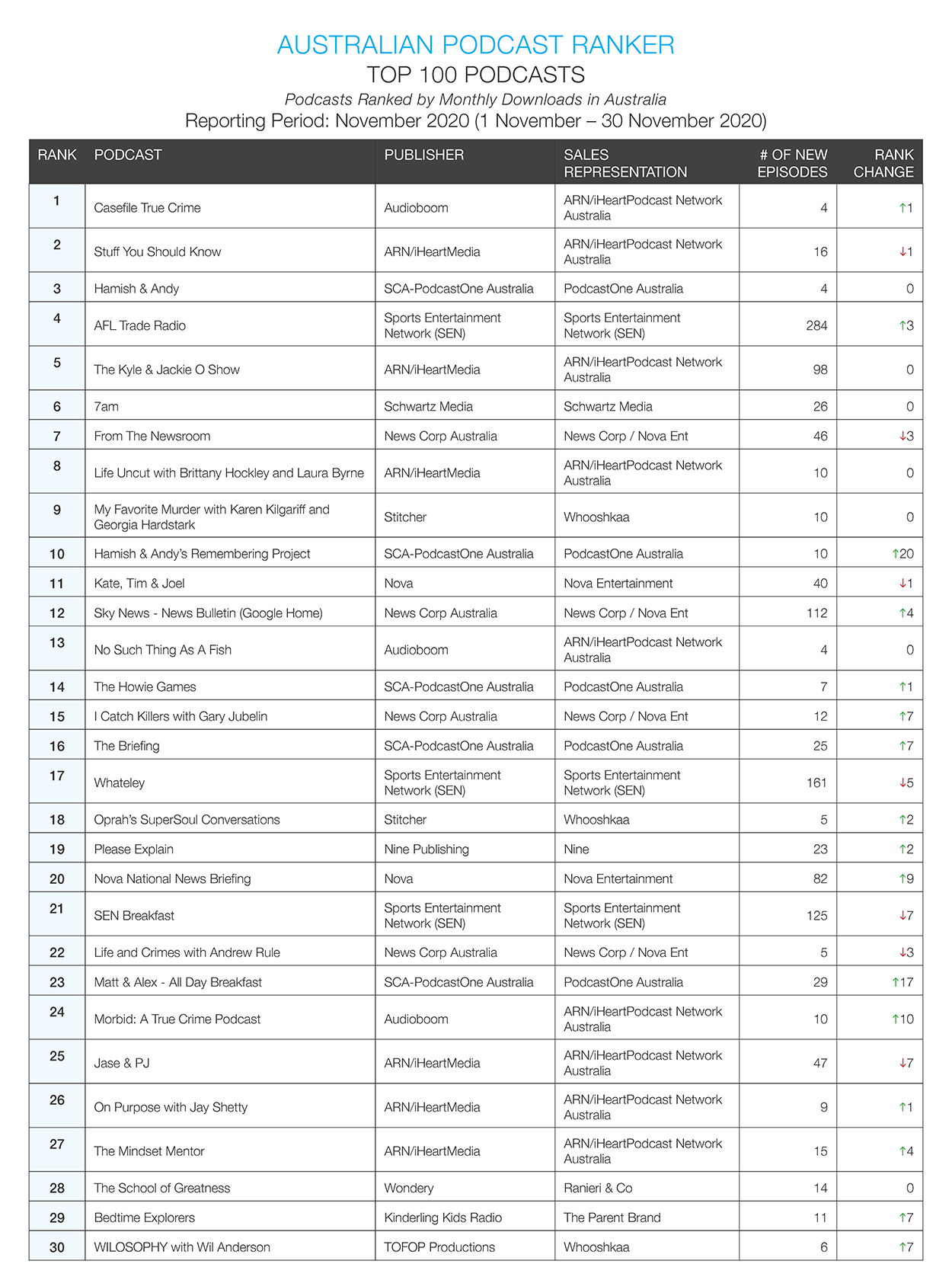 AUSTRALIAN PODCAST RANKER

TOP 100 PODCASTS

Podcasts Ranked by Monthly Downloads in Australia

Reporting Period: November 2020 (1 November – 30 November 2020)

| RANK | PODCAST | PUBLISHER | SALES REPRESENTATION | # OF NEW EPISODES | RANK CHANGE |
|---|---|---|---|---|---|
| 1 | Casefile True Crime | Audioboom | ARN/iHeartPodcast Network Australia | 4 | ↑1 |
| 2 | Stuff You Should Know | ARN/iHeartMedia | ARN/iHeartPodcast Network Australia | 16 | ↓1 |
| 3 | Hamish & Andy | SCA-PodcastOne Australia | PodcastOne Australia | 4 | 0 |
| 4 | AFL Trade Radio | Sports Entertainment Network (SEN) | Sports Entertainment Network (SEN) | 284 | ↑3 |
| 5 | The Kyle & Jackie O Show | ARN/iHeartMedia | ARN/iHeartPodcast Network Australia | 98 | 0 |
| 6 | 7am | Schwartz Media | Schwartz Media | 26 | 0 |
| 7 | From The Newsroom | News Corp Australia | News Corp / Nova Ent | 46 | ↓3 |
| 8 | Life Uncut with Brittany Hockley and Laura Byrne | ARN/iHeartMedia | ARN/iHeartPodcast Network Australia | 10 | 0 |
| 9 | My Favorite Murder with Karen Kilgariff and Georgia Hardstark | Stitcher | Whooshkaa | 10 | 0 |
| 10 | Hamish & Andy's Remembering Project | SCA-PodcastOne Australia | PodcastOne Australia | 10 | ↑20 |
| 11 | Kate, Tim & Joel | Nova | Nova Entertainment | 40 | ↓1 |
| 12 | Sky News - News Bulletin (Google Home) | News Corp Australia | News Corp / Nova Ent | 112 | ↑4 |
| 13 | No Such Thing As A Fish | Audioboom | ARN/iHeartPodcast Network Australia | 4 | 0 |
| 14 | The Howie Games | SCA-PodcastOne Australia | PodcastOne Australia | 7 | ↑1 |
| 15 | I Catch Killers with Gary Jubelin | News Corp Australia | News Corp / Nova Ent | 12 | ↑7 |
| 16 | The Briefing | SCA-PodcastOne Australia | PodcastOne Australia | 25 | ↑7 |
| 17 | Whateley | Sports Entertainment Network (SEN) | Sports Entertainment Network (SEN) | 161 | ↓5 |
| 18 | Oprah's SuperSoul Conversations | Stitcher | Whooshkaa | 5 | ↑2 |
| 19 | Please Explain | Nine Publishing | Nine | 23 | ↑2 |
| 20 | Nova National News Briefing | Nova | Nova Entertainment | 82 | ↑9 |
| 21 | SEN Breakfast | Sports Entertainment Network (SEN) | Sports Entertainment Network (SEN) | 125 | ↓7 |
| 22 | Life and Crimes with Andrew Rule | News Corp Australia | News Corp / Nova Ent | 5 | ↓3 |
| 23 | Matt & Alex - All Day Breakfast | SCA-PodcastOne Australia | PodcastOne Australia | 29 | ↑17 |
| 24 | Morbid: A True Crime Podcast | Audioboom | ARN/iHeartPodcast Network Australia | 10 | ↑10 |
| 25 | Jase & PJ | ARN/iHeartMedia | ARN/iHeartPodcast Network Australia | 47 | ↓7 |
| 26 | On Purpose with Jay Shetty | ARN/iHeartMedia | ARN/iHeartPodcast Network Australia | 9 | ↑1 |
| 27 | The Mindset Mentor | ARN/iHeartMedia | ARN/iHeartPodcast Network Australia | 15 | ↑4 |
| 28 | The School of Greatness | Wondery | Ranieri & Co | 14 | 0 |
| 29 | Bedtime Explorers | Kinderling Kids Radio | The Parent Brand | 11 | ↑7 |
| 30 | WILOSOPHY with Wil Anderson | TOFOP Productions | Whooshkaa | 6 | ↑7 |